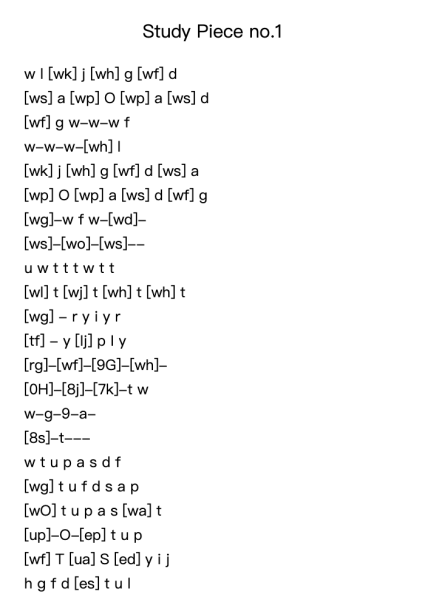 Study Piece no.1

w l [wk] j [wh] g [wf] d
[ws] a [wp] O [wp] a [ws] d
[wf] g w–w–w f
w–w–w–[wh] l
[wk] j [wh] g [wf] d [ws] a
[wp] O [wp] a [ws] d [wf] g
[wg]–w f w–[wd]–
[ws]–[wo]–[ws]––
u w t t t w t t
[wl] t [wj] t [wh] t [wh] t
[wg] – r y i y r
[tf] – y [lj] p l y
[rg]–[wf]–[9G]–[wh]–
[0H]–[8j]–[7k]–t w
w–g–9–a–
[8s]–t–––
w t u p a s d f
[wg] t u f d s a p
[wO] t u p a s [wa] t
[up]–O–[ep] t u p
[wf] T [ua] S [ed] y i j
h g f d [es] t u l